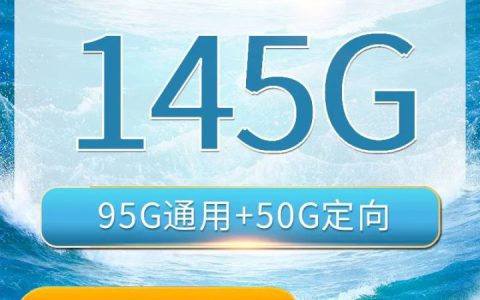 145G

95G通用+50G定向